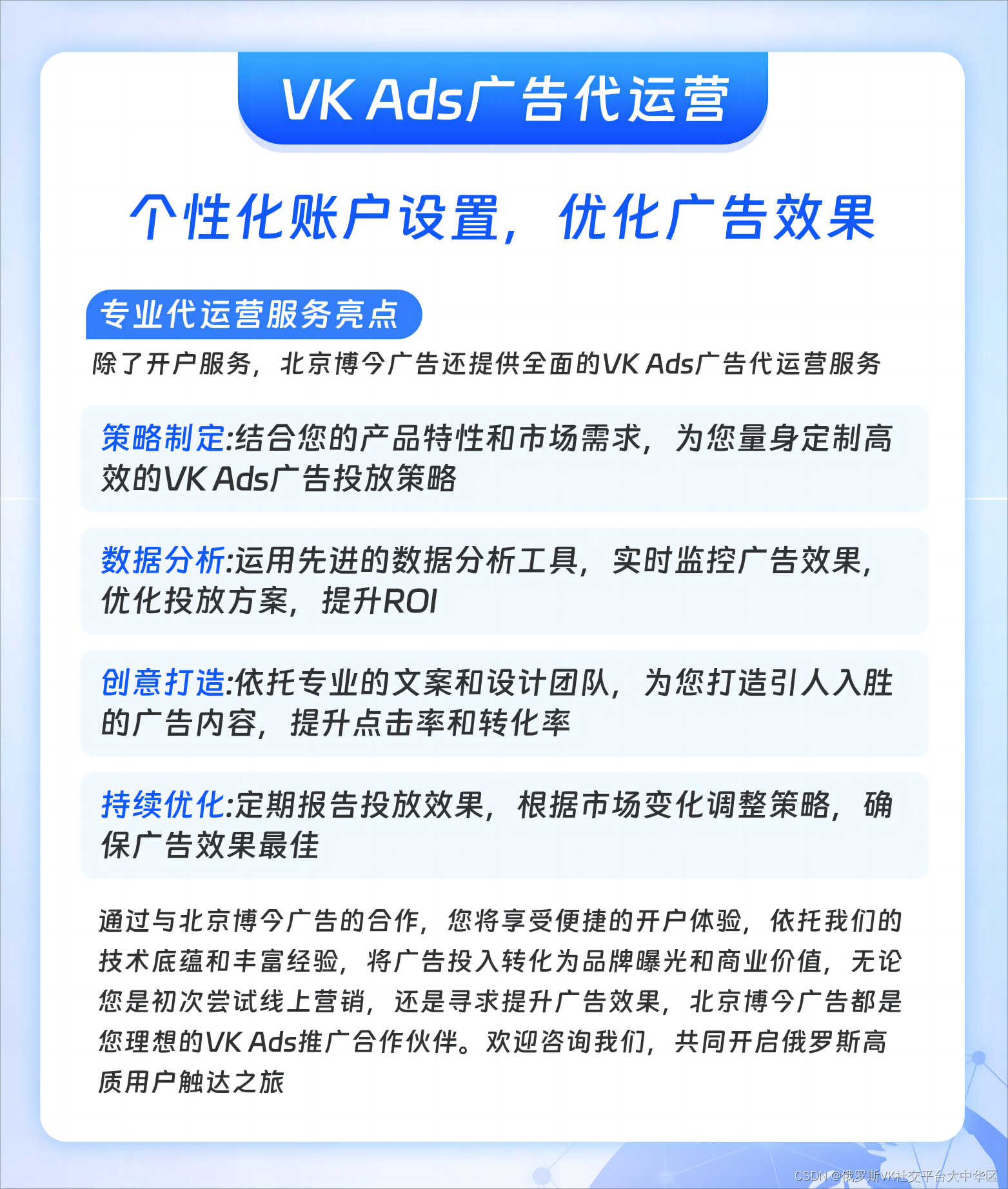 VK Ads广告代运营

个性化账户设置，优化广告效果

专业代运营服务亮点

除了开户服务，北京博今广告还提供全面的VK Ads广告代运营服务

策略制定:结合您的产品特性和市场需求，为您量身定制高效的VK Ads广告投放策略

数据分析:运用先进的数据分析工具，实时监控广告效果，优化投放方案，提升ROI

创意打造:依托专业的文案和设计团队，为您打造引人入胜的广告内容，提升点击率和转化率

持续优化:定期报告投放效果，根据市场变化调整策略，确保广告效果最佳

通过与北京博今广告的合作，您将享受便捷的开户体验，依托我们的技术底蕴和丰富经验，将广告投入转化为品牌曝光和商业价值，无论您是初次尝试线上营销，还是寻求提升广告效果，北京博今广告都是您理想的VK Ads推广合作伙伴。欢迎咨询我们，共同开启俄罗斯高质用户触达之旅

CSDN @俄罗斯VK社交平台大中华区